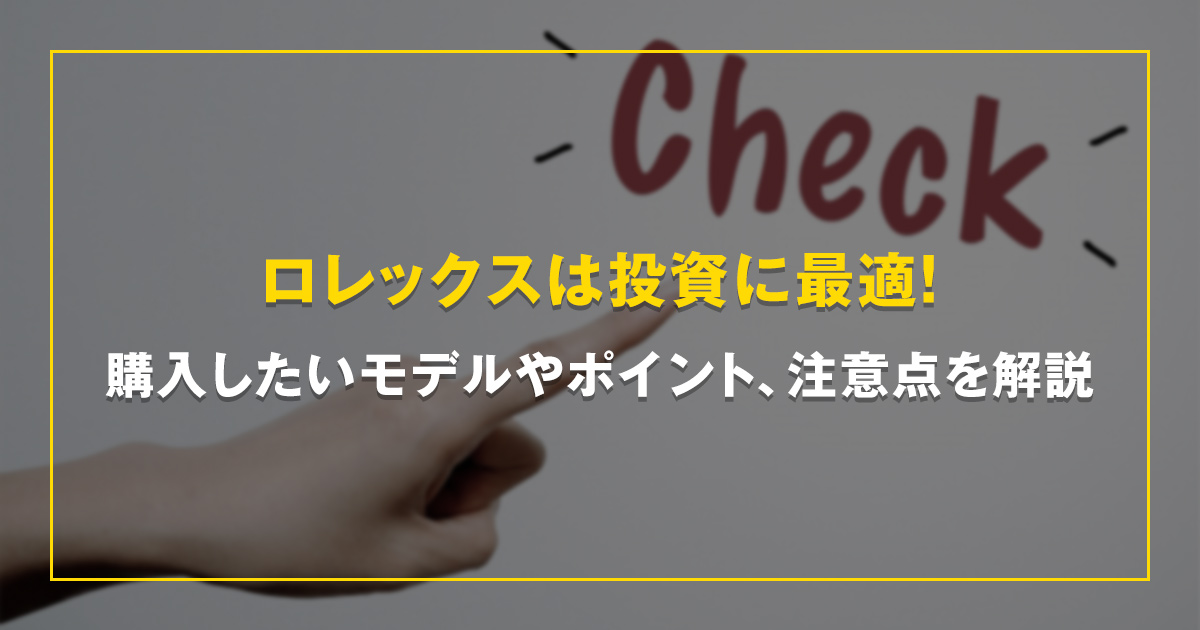 Check

ロレックスは投資に最適!
購入したいモデルやポイント、注意点を解説